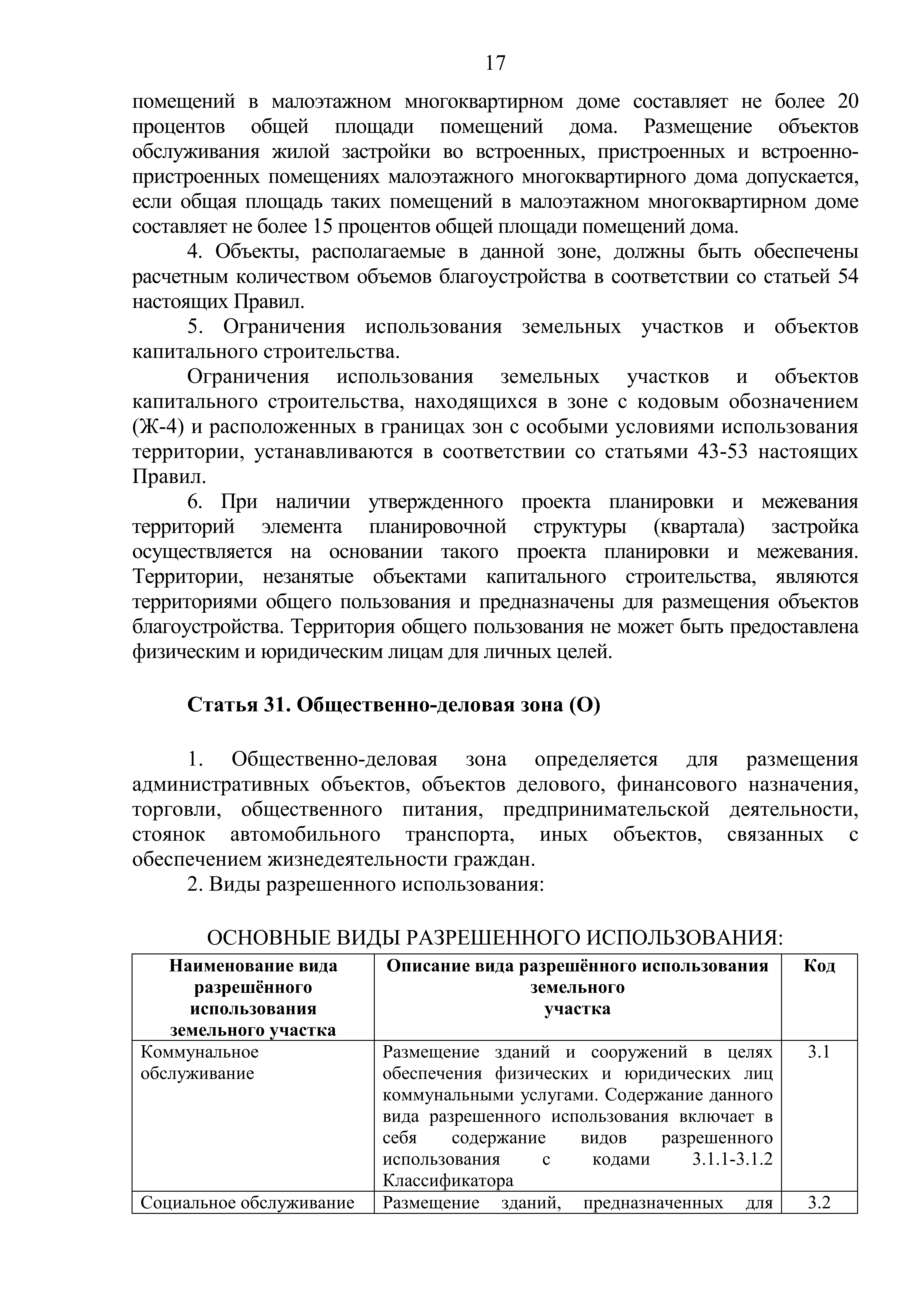 17

помещений в малоэтажном многоквартирном доме составляет не более 20 процентов общей площади помещений дома. Размещение объектов обслуживания жилой застройки во встроенных, пристроенных и встроенно-пристроенных помещениях малоэтажного многоквартирного дома допускается, если общая площадь таких помещений в малоэтажном многоквартирном доме составляет не более 15 процентов общей площади помещений дома.

4. Объекты, располагаемые в данной зоне, должны быть обеспечены расчетным количеством объемов благоустройства в соответствии со статьей 54 настоящих Правил.

5. Ограничения использования земельных участков и объектов капитального строительства.

Ограничения использования земельных участков и объектов капитального строительства, находящихся в зоне с кодовым обозначением (Ж-4) и расположенных в границах зон с особыми условиями использования территории, устанавливаются в соответствии со статьями 43-53 настоящих Правил.

6. При наличии утвержденного проекта планировки и межевания территорий элемента планировочной структуры (квартала) застройка осуществляется на основании такого проекта планировки и межевания. Территории, незанятые объектами капитального строительства, являются территориями общего пользования и предназначены для размещения объектов благоустройства. Территория общего пользования не может быть предоставлена физическим и юридическим лицам для личных целей.

Статья 31. Общественно-деловая зона (О)

1. Общественно-деловая зона определяется для размещения административных объектов, объектов делового, финансового назначения, торговли, общественного питания, предпринимательской деятельности, стоянок автомобильного транспорта, иных объектов, связанных с обеспечением жизнедеятельности граждан.

2. Виды разрешенного использования:

ОСНОВНЫЕ ВИДЫ РАЗРЕШЕННОГО ИСПОЛЬЗОВАНИЯ:

| Наименование вида разрешённого использования земельного участка | Описание вида разрешённого использования земельного участка | Код |
|---|---|---|
| Коммунальное обслуживание | Размещение зданий и сооружений в целях обеспечения физических и юридических лиц коммунальными услугами. Содержание данного вида разрешенного использования включает в себя содержание видов разрешенного использования с кодами 3.1.1-3.1.2 Классификатора | 3.1 |
| Социальное обслуживание | Размещение зданий, предназначенных для | 3.2 |